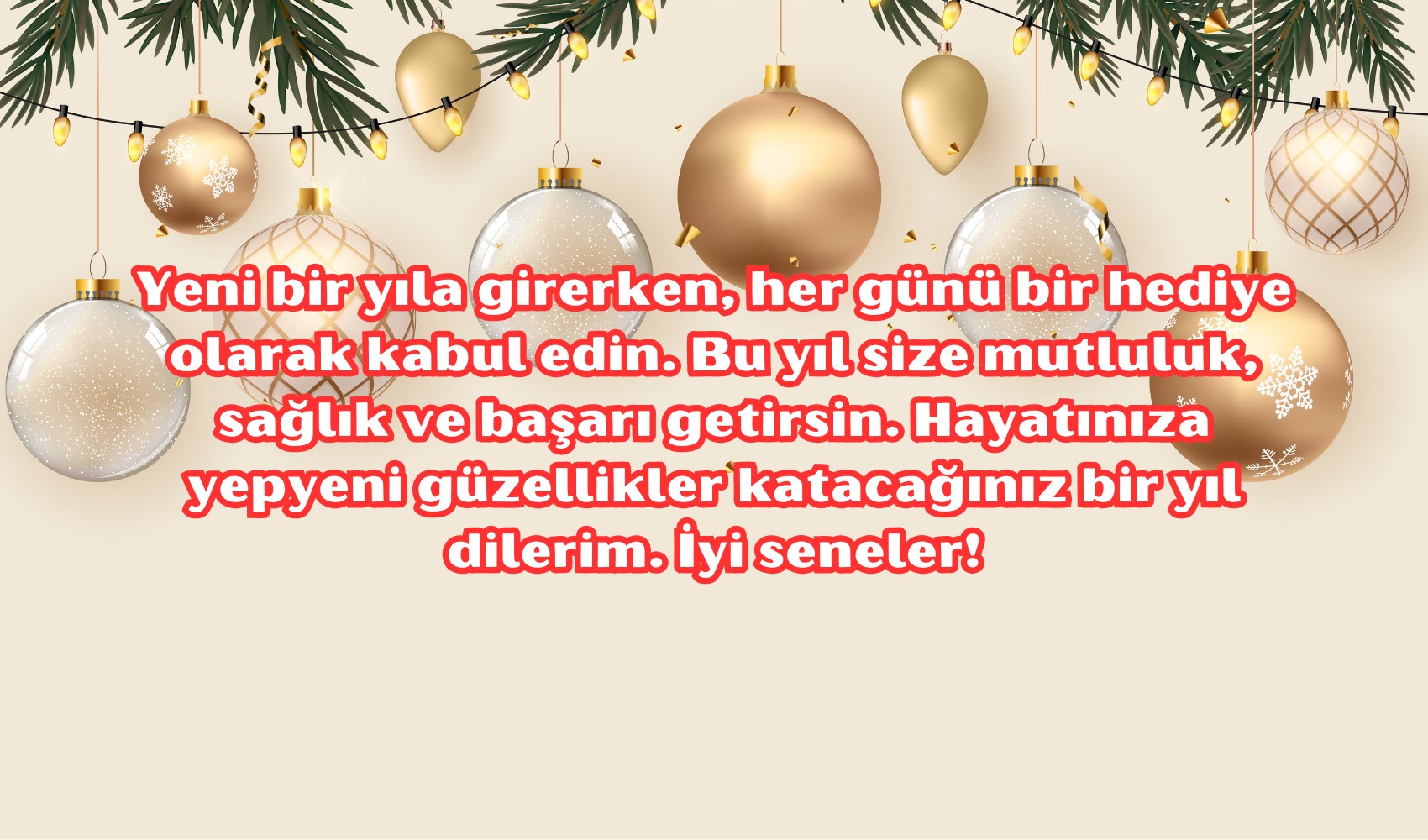 Yeni bir yıla girerken, her günü bir hediye olarak kabul edin. Bu yıl size mutluluk, sağlık ve başarı getirsin. Hayatınıza yepyeni güzellikler katacağınız bir yıl dilerim. İyi seneler!